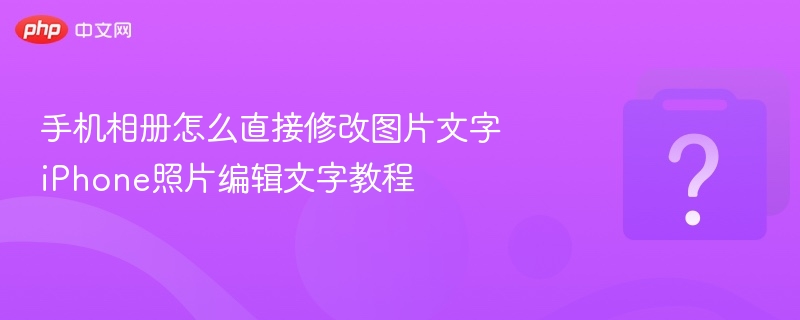 php 中文网

手机相册怎么直接修改图片文字 iPhone照片编辑文字教程

?